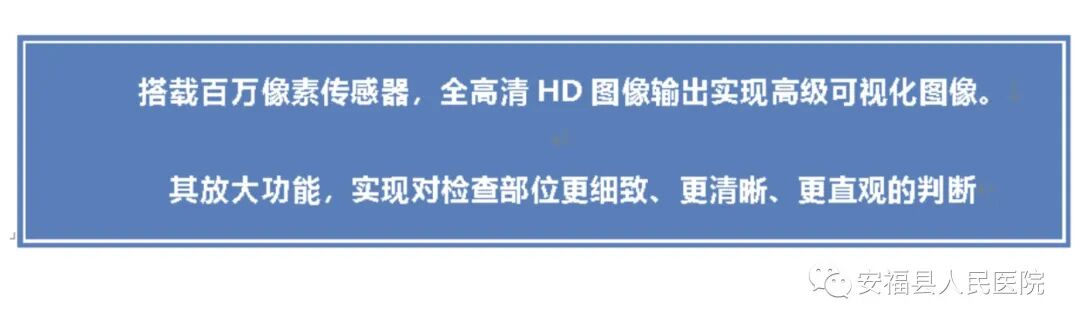 搭载百万像素传感器，全高清 HD 图像输出实现高级可视化图像。

其放大功能，实现对检查部位更细致、更清晰、更直观的判断

安福县人民医院